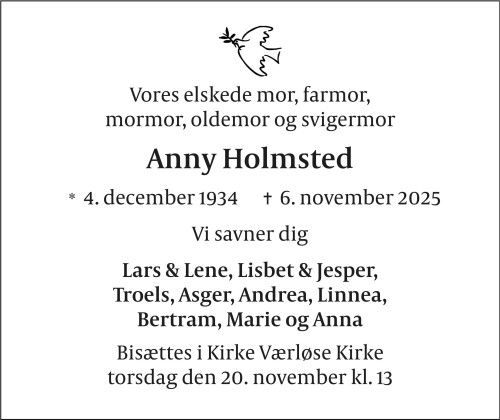 Vores elskede mor, farmor,
mormor, oldemor og svigermor

Anny Holmsted

* 4. december 1934 † 6. november 2025

Vi savner dig

Lars & Lene, Lisbet & Jesper,
Troels, Asger, Andrea, Linnea,
Bertram, Marie og Anna

Bisættes i Kirke Værløse Kirke
torsdag den 20. november kl. 13